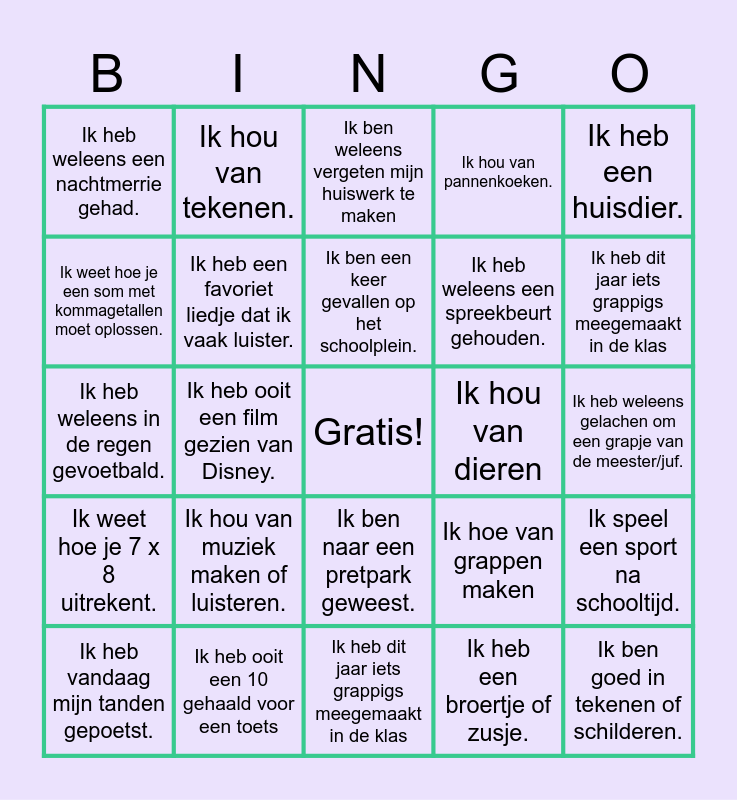 | B | I | N | G | O |
|---|---|---|---|---|
| Ik heb weleens een nachtmerrie gehad. | Ik hou van tekenen. | Ik ben weleens vergeten mijn huiswerk te maken | Ik hou van pannenkoeken. | Ik heb een huisdier. |
| Ik weet hoe je een som met kommagetallen moet oplossen. | Ik heb een favoriet liedje dat ik vaak luister. | Ik ben een keer gevallen op het schoolplein. | Ik heb weleens een spreekbeurt gehouden. | Ik heb dit jaar iets grappigs meegemaakt in de klas |
| Ik heb weleens in de regen gevoetbald. | Ik heb ooit een film gezien van Disney. | Gratis! | Ik hou van dieren | Ik heb weleens gelachen om een grapje van de meester/juf. |
| Ik weet hoe je 7 x 8 uitrekent. | Ik hou van muziek maken of luisteren. | Ik ben naar een pretpark geweest. | Ik hoe van grappen maken | Ik speel een sport na schooltijd. |
| Ik heb vandaag mijn tanden gepoetst. | Ik heb ooit een 10 gehaald voor een toets | Ik heb dit jaar iets grappigs meegemaakt in de klas | Ik heb een broertje of zusje. | Ik ben goed in tekenen of schilderen. |